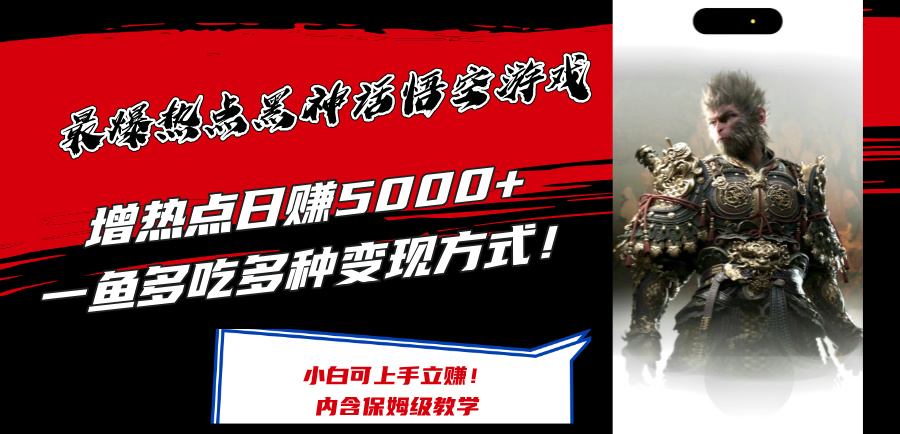 最爆热点黑神话悟空游戏

增热点日赚5000+
一鱼多吃多种变现方式！

小白可上手立赚！
内含保姆级教学